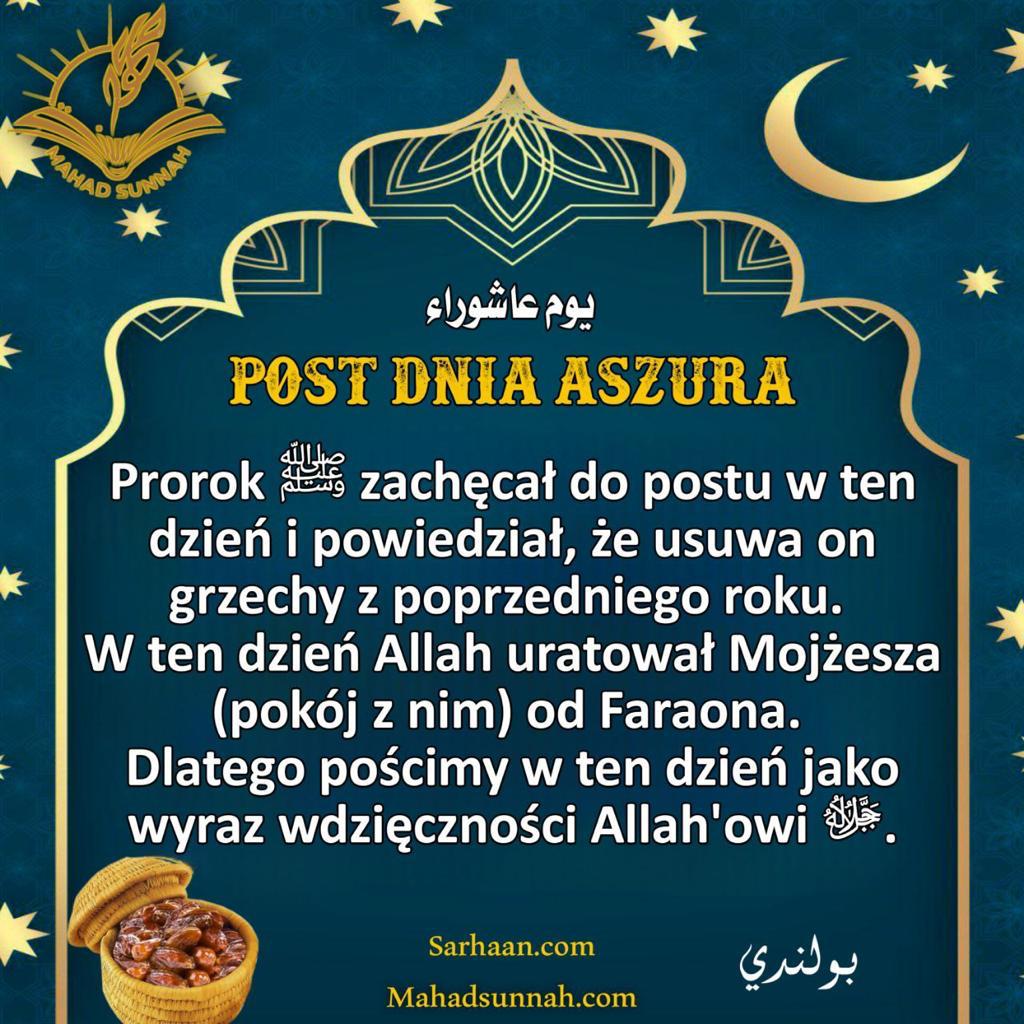 MAHAD SUNNAH

يوم عاشوراء

POST DNIA ASZURA

Prorok ﷺ zachęcał do postu w ten dzień i powiedział, że usuwa on grzechy z poprzedniego roku.
W ten dzień Allah uratował Mojżesza (pokój z nim) od Faraona.
Dlatego pościmy w ten dzień jako wyraz wdzięczności Allah'owi ﷻ.

Sarhaan.com

Mahadsunnah.com

بولندي